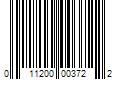 0 11200 00372 2